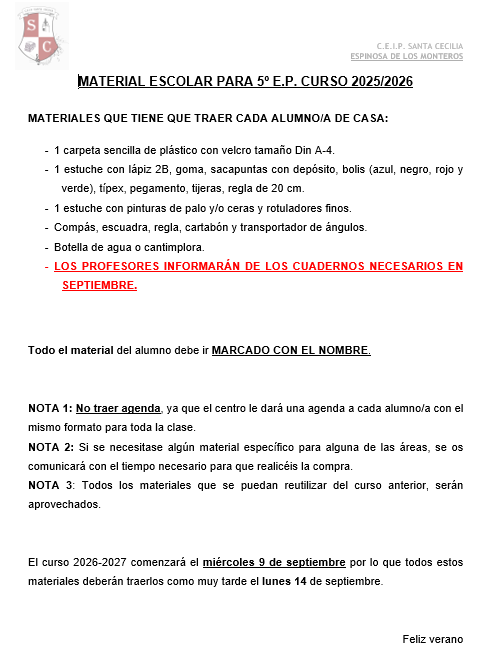 S C

C.E.I.P. SANTA CECILIA
ESPINOSA DE LOS MONTEROS

MATERIAL ESCOLAR PARA 5º E.P. CURSO 2025/2026

MATERIALES QUE TIENE QUE TRAER CADA ALUMNO/A DE CASA:

- 1 carpeta sencilla de plástico con velcro tamaño Din A-4.
- 1 estuche con lápiz 2B, goma, sacapuntas con depósito, bolis (azul, negro, rojo y verde), típex, pegamento, tijeras, regla de 20 cm.
- 1 estuche con pinturas de palo y/o ceras y rotuladores finos.
- Compás, escuadra, regla, cartabón y transportador de ángulos.
- Botella de agua o cantimplora.
- LOS PROFESORES INFORMARÁN DE LOS CUADERNOS NECESARIOS EN SEPTIEMBRE.

Todo el material del alumno debe ir MARCADO CON EL NOMBRE.

NOTA 1: No traer agenda, ya que el centro le dará una agenda a cada alumno/a con el mismo formato para toda la clase.
NOTA 2: Si se necesitase algún material específico para alguna de las áreas, se os comunicará con el tiempo necesario para que realicéis la compra.
NOTA 3: Todos los materiales que se puedan reutilizar del curso anterior, serán aprovechados.

El curso 2026-2027 comenzará el miércoles 9 de septiembre por lo que todos estos materiales deberán traerlos como muy tarde el lunes 14 de septiembre.

Feliz verano